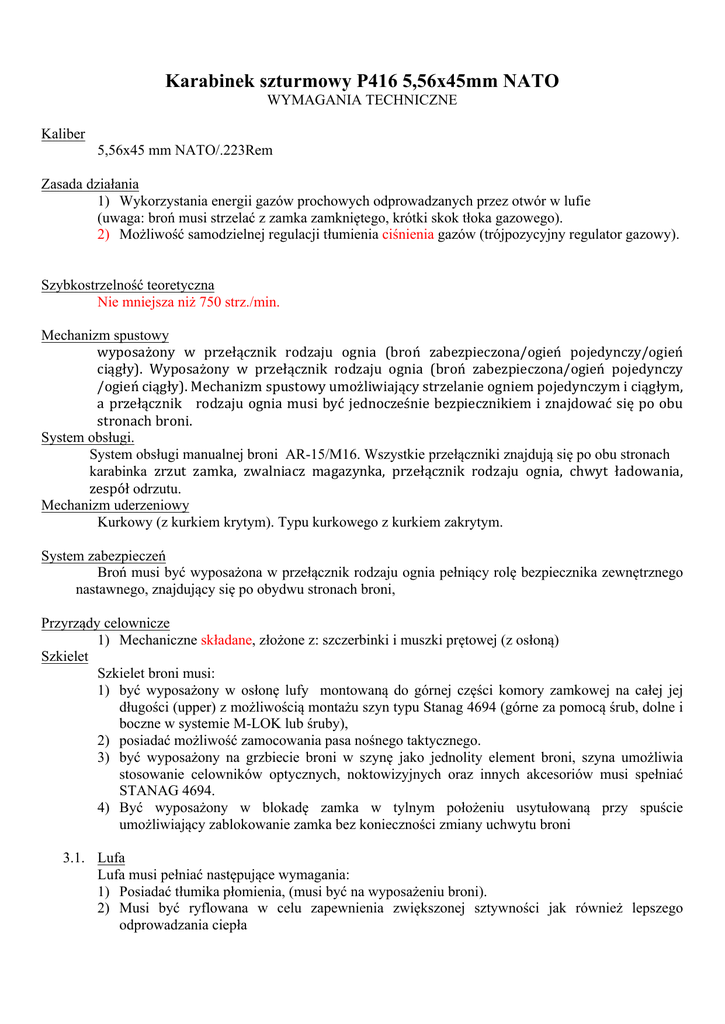 Karabinek szturmowy P416 5,56x45mm NATO
WYMAGANIA TECHNICZNE

Kaliber
5,56x45 mm NATO/.223Rem

Zasada działania
1) Wykorzystania energii gazów prochowych odprowadzanych przez otwór w lufie (uwaga: broń musi strzelać z zamka zamkniętego, krótki skok tłoka gazowego).
2) Możliwość samodzielnej regulacji tłumienia ciśnienia gazów (trójpozycyjny regulator gazowy).

Szybkostrzelność teoretyczna
Nie mniejsza niż 750 strz./min.

Mechanizm spustowy
wyposażony w przełącznik rodzaju ognia (broń zabezpieczona/ogień pojedynczy/ogień ciągły). Wyposażony w przełącznik rodzaju ognia (broń zabezpieczona/ogień pojedynczy /ogień ciągły). Mechanizm spustowy umożliwiający strzelanie ogniem pojedynczym i ciągłym, a przełącznik rodzaju ognia musi być jednocześnie bezpiecznikiem i znajdować się po obu stronach broni.
System obsługi.
System obsługi manualnej broni AR-15/M16. Wszystkie przełączniki znajdują się po obu stronach karabinka zrzut zamka, zwalniacz magazynka, przełącznik rodzaju ognia, chwyt ładowania, zespół odrzutu.
Mechanizm uderzeniowy
Kurkowy (z kurkiem krytym). Typu kurkowego z kurkiem zakrytym.

System zabezpieczeń
Broń musi być wyposażona w przełącznik rodzaju ognia pełniący rolę bezpiecznika zewnętrznego nastawnego, znajdujący się po obydwu stronach broni,

Przyrządy celownicze
1) Mechaniczne składane, złożone z: szczerbinki i muszki prętowej (z osłoną)
Szkielet
Szkielet broni musi:
1) być wyposażony w osłonę lufy montowaną do górnej części komory zamkowej na całej jej długości (upper) z możliwością montażu szyn typu Stanag 4694 (górne za pomocą śrub, dolne i boczne w systemie M-LOK lub śruby),
2) posiadać możliwość zamocowania pasa nośnego taktycznego.
3) być wyposażony na grzbiecie broni w szynę jako jednolity element broni, szyna umożliwia stosowanie celowników optycznych, noktowizyjnych oraz innych akcesoriów musi spełniać STANAG 4694.
4) Być wyposażony w blokadę zamka w tylnym położeniu usytułowaną przy spuście umożliwiający zablokowanie zamka bez konieczności zmiany uchwytu broni

3.1. Lufa
Lufa musi pełniać następujące wymagania:
1) Posiadać tłumika płomienia, (musi być na wyposażeniu broni).
2) Musi być ryflowana w celu zapewnienia zwiększonej sztywności jak również lepszego odprowadzania ciepła